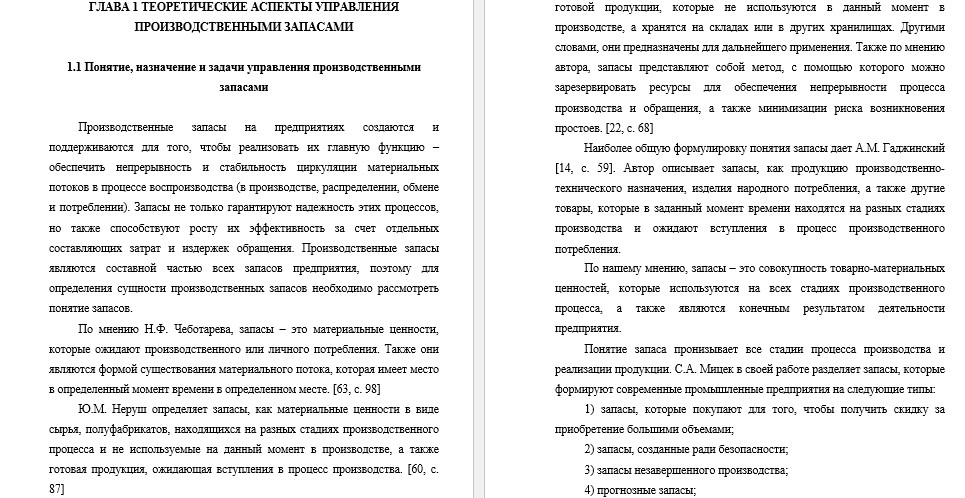 ГЛАВА 1 ТЕОРЕТИЧЕСКИЕ АСПЕКТЫ УПРАВЛЕНИЯ ПРОИЗВОДСТВЕННЫМИ ЗАПАСАМИ

1.1 Понятие, назначение и задачи управления производственными запасами

Производственные запасы на предприятиях создаются и поддерживаются для того, чтобы реализовать их главную функцию – обеспечить непрерывность и стабильность циркуляции материальных потоков в процессе воспроизводства (в производстве, распределении, обмене и потреблении). Запасы не только гарантируют надежность этих процессов, но также способствуют росту их эффективность за счет отдельных составляющих затрат и издержек обращения. Производственные запасы являются составной частью всех запасов предприятия, поэтому для определения сущности производственных запасов необходимо рассмотреть понятие запасов.

По мнению Н.Ф. Чеботарева, запасы – это материальные ценности, которые ожидают производственного или личного потребления. Также они являются формой существования материального потока, которая имеет место в определенный момент времени в определенном месте. [63, с. 98]

Ю.М. Неруш определяет запасы, как материальные ценности в виде сырья, полуфабрикатов, находящихся на разных стадиях производственного процесса и не используемые на данный момент в производстве, а также готовая продукция, ожидающая вступления в процесс производства. [60, с. 87]

готовой продукции, которые не используются в данный момент в производстве, а хранятся на складах или в других хранилищах. Другими словами, они предназначены для дальнейшего применения. Также по мнению автора, запасы представляют собой метод, с помощью которого можно зарезервировать ресурсы для обеспечения непрерывности процесса производства и обращения, а также минимизации риска возникновения простоев. [22, с. 68]

Наиболее общую формулировку понятия запасы дает А.М. Гаджинский [14, с. 59]. Автор описывает запасы, как продукцию производственно-технического назначения, изделия народного потребления, а также другие товары, которые в заданный момент времени находятся на разных стадиях производства и ожидают вступления в процесс производственного потребления.

По нашему мнению, запасы – это совокупность товарно-материальных ценностей, которые используются на всех стадиях производственного процесса, а также являются конечным результатом деятельности предприятия.

Понятие запаса пронизывает все стадии процесса производства и реализации продукции. С.А. Мицек в своей работе разделяет запасы, которые формируют современные промышленные предприятия на следующие типы:

1) запасы, которые покупают для того, чтобы получить скидку за приобретение большими объемами;

2) запасы, созданные ради безопасности;

3) запасы незавершенного производства;

4) прогнозные запасы;